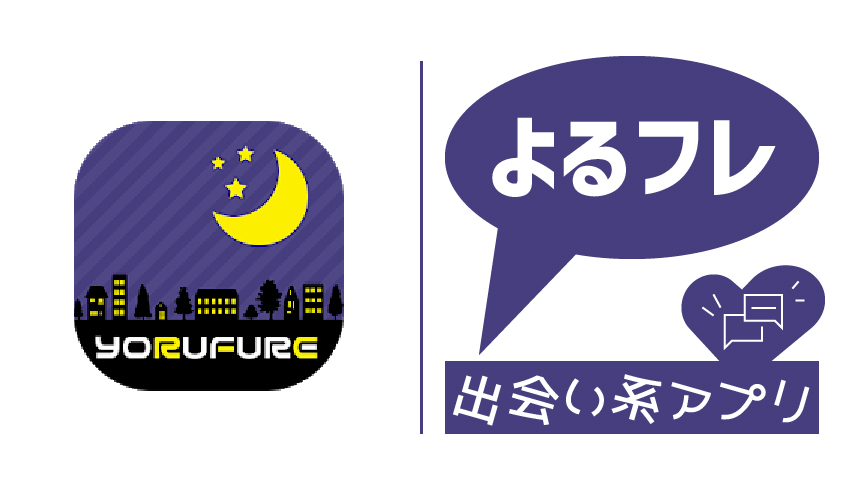 YORUFURE

よるフレ

出会い系アプリ